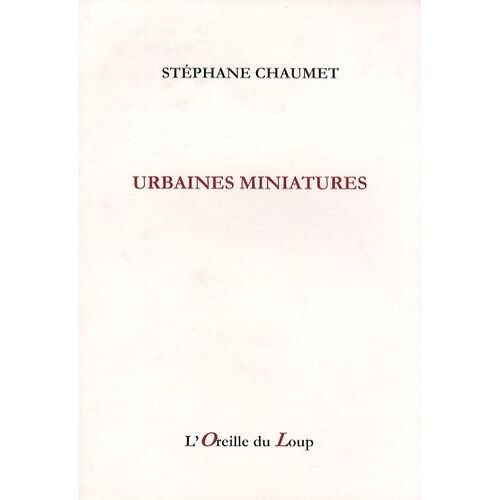 STÉPHANE CHAUMET

URBAINES MINIATURES

L'Oreille du Loup